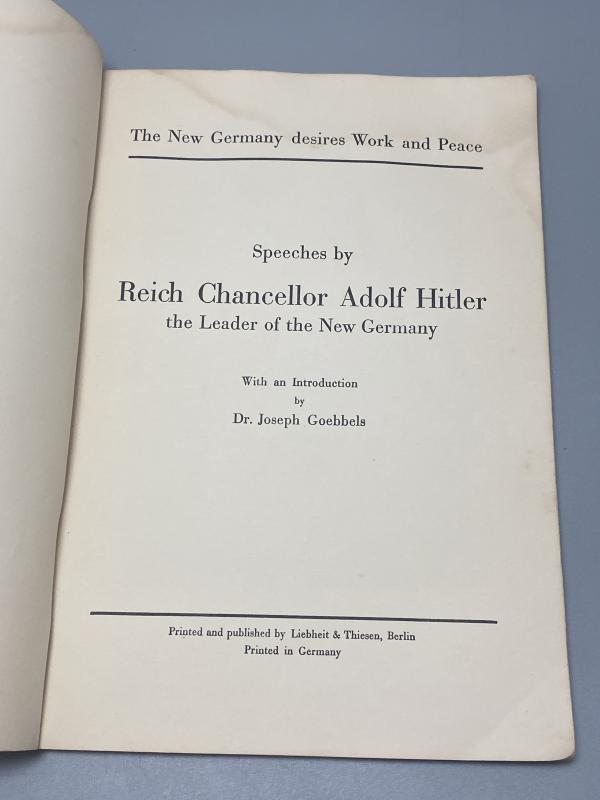 The New Germany desires Work and Peace

Speeches by

Reich Chancellor Adolf Hitler
the Leader of the New Germany

With an Introduction
by
Dr. Joseph Goebbels

Printed and published by Liebheit & Thiesen, Berlin
Printed in Germany